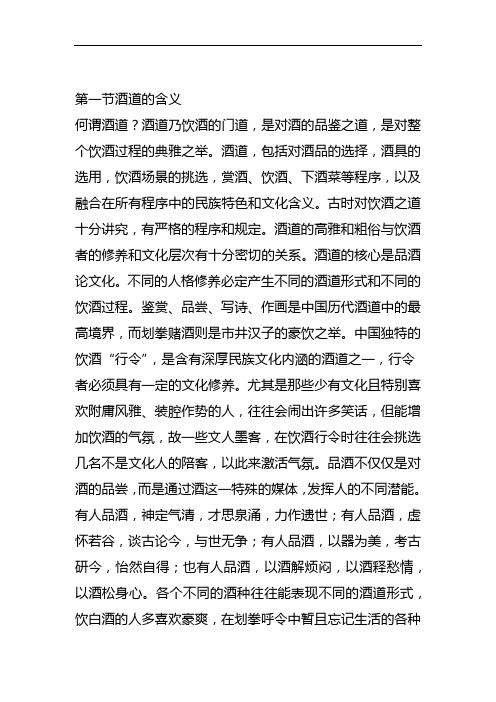 第一节酒道的含义

何谓酒道？酒道乃饮酒的门道，是对酒的品鉴之道，是对整个饮酒过程的典雅之举。酒道，包括对酒品的选择，酒具的选用，饮酒场景的挑选，赏酒、饮酒、下酒菜等程序，以及融合在所有程序中的民族特色和文化含义。古时对饮酒之道十分讲究，有严格的程序和规定。酒道的高雅和粗俗与饮酒者的修养和文化层次有十分密切的关系。酒道的核心是品酒论文化。不同的人格修养必定产生不同的酒道形式和不同的饮酒过程。鉴赏、品尝、写诗、作画是中国历代酒道中的最高境界，而划拳赌酒则是市井汉子的豪饮之举。中国独特的饮酒“行令”，是含有深厚民族文化内涵的酒道之一，行令者必须具有一定的文化修养。尤其是那些少有文化且特别喜欢附庸风雅、装腔作势的人，往往会闹出许多笑话，但能增加饮酒的气氛，故一些文人墨客，在饮酒行令时往往会挑选几名不是文化人的陪客，以此来激活气氛。品酒不仅仅是对酒的品尝，而是通过酒这一特殊的媒体，发挥人的不同潜能。有人品酒，神定气清，才思泉涌，力作遗世；有人品酒，虚怀若谷，谈古论今，与世无争；有人品酒，以器为美，考古研今，怡然自得；也有人品酒，以酒解烦闷，以酒释愁情，以酒松身心。各个不同的酒种往往能表现不同的酒道形式，饮白酒的人多喜欢豪爽，在划拳呼令中暂且忘记生活的各种